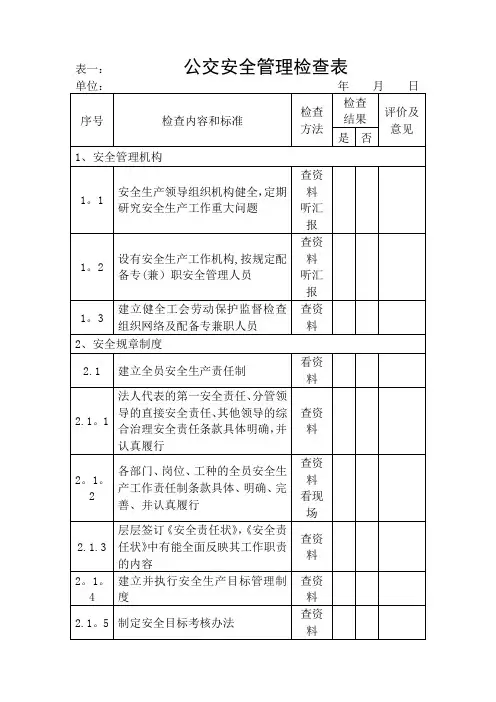 表一：

公交安全管理检查表

单位： 年 月 日

| 序号 | 检查内容和标准 | 检查方法 | 检查结果 是 | 检查结果 否 | 评价及意见 |
|---|---|---|---|---|---|
| 1、安全管理机构 | | | | | |
| 1。1 | 安全生产领导组织机构健全，定期研究安全生产工作重大问题 | 查资料 听汇报 | | | |
| 1。2 | 设有安全生产工作机构，按规定配备专（兼）职安全管理人员 | 查资料 听汇报 | | | |
| 1。3 | 建立健全工会劳动保护监督检查组织网络及配备专兼职人员 | 查资料 | | | |
| 2、安全规章制度 | | | | | |
| 2.1 | 建立全员安全生产责任制 | 看资料 | | | |
| 2.1。1 | 法人代表的第一安全责任、分管领导的直接安全责任、其他领导的综合治理安全责任条款具体明确，并认真履行 | 查资料 | | | |
| 2。1。2 | 各部门、岗位、工种的全员安全生产工作责任制条款具体、明确、完善、并认真履行 | 查资料 看现场 | | | |
| 2.1.3 | 层层签订《安全责任状》，《安全责任状》中有能全面反映其工作职责的内容 | 查资料 | | | |
| 2。1。4 | 建立并执行安全生产目标管理制度 | 查资料 | | | |
| 2.1。5 | 制定安全目标考核办法 | 查资料 | | | |